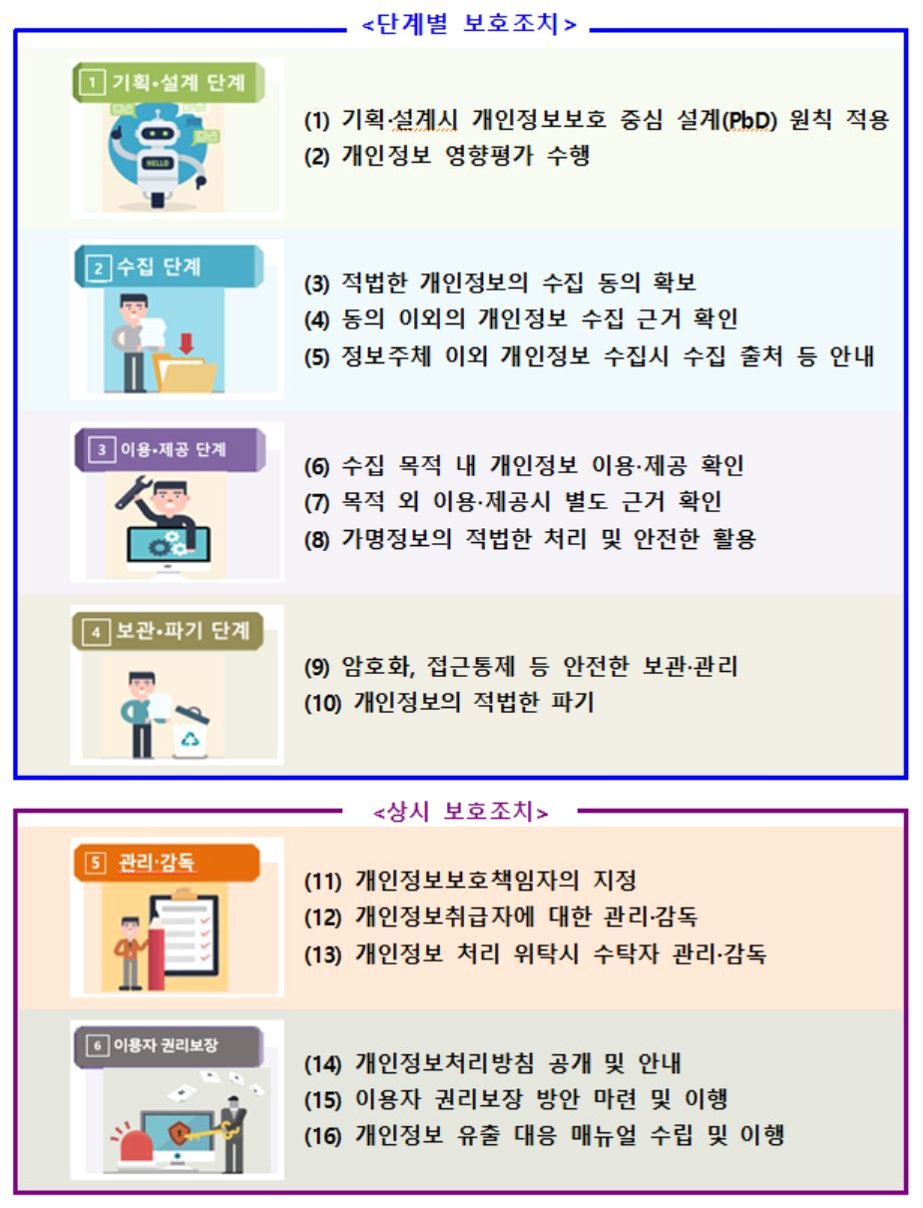 <단계별 보호조치>

1 기획•설계 단계

HELLO

(1) 기획·설계시 개인정보보호 중심 설계(PbD) 원칙 적용
(2) 개인정보 영향평가 수행

2 수집 단계

(3) 적법한 개인정보의 수집 동의 확보
(4) 동의 이외의 개인정보 수집 근거 확인
(5) 정보주체 이외 개인정보 수집시 수집 출처 등 안내

3 이용•제공 단계

(6) 수집 목적 내 개인정보 이용·제공 확인
(7) 목적 외 이용·제공시 별도 근거 확인
(8) 가명정보의 적법한 처리 및 안전한 활용

4 보관•파기 단계

(9) 암호화, 접근통제 등 안전한 보관·관리
(10) 개인정보의 적법한 파기

<상시 보호조치>

5 관리·감독

(11) 개인정보보호책임자의 지정
(12) 개인정보취급자에 대한 관리·감독
(13) 개인정보 처리 위탁시 수탁자 관리·감독

6 이용자 권리보장

(14) 개인정보처리방침 공개 및 안내
(15) 이용자 권리보장 방안 마련 및 이행
(16) 개인정보 유출 대응 매뉴얼 수립 및 이행